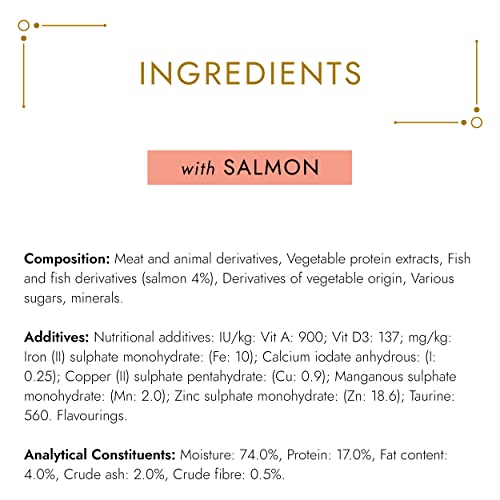 INGREDIENTS

with SALMON

Composition: Meat and animal derivatives, Vegetable protein extracts, Fish and fish derivatives (salmon 4%), Derivatives of vegetable origin, Various sugars, minerals.

Additives: Nutritional additives: IU/kg: Vit A: 900; Vit D3: 137; mg/kg: Iron (II) sulphate monohydrate: (Fe: 10); Calcium iodate anhydrous: (I: 0.25); Copper (II) sulphate pentahydrate: (Cu: 0.9); Manganous sulphate monohydrate: (Mn: 2.0); Zinc sulphate monohydrate: (Zn: 18.6); Taurine: 560. Flavourings.

Analytical Constituents: Moisture: 74.0%, Protein: 17.0%, Fat content: 4.0%, Crude ash: 2.0%, Crude fibre: 0.5%.